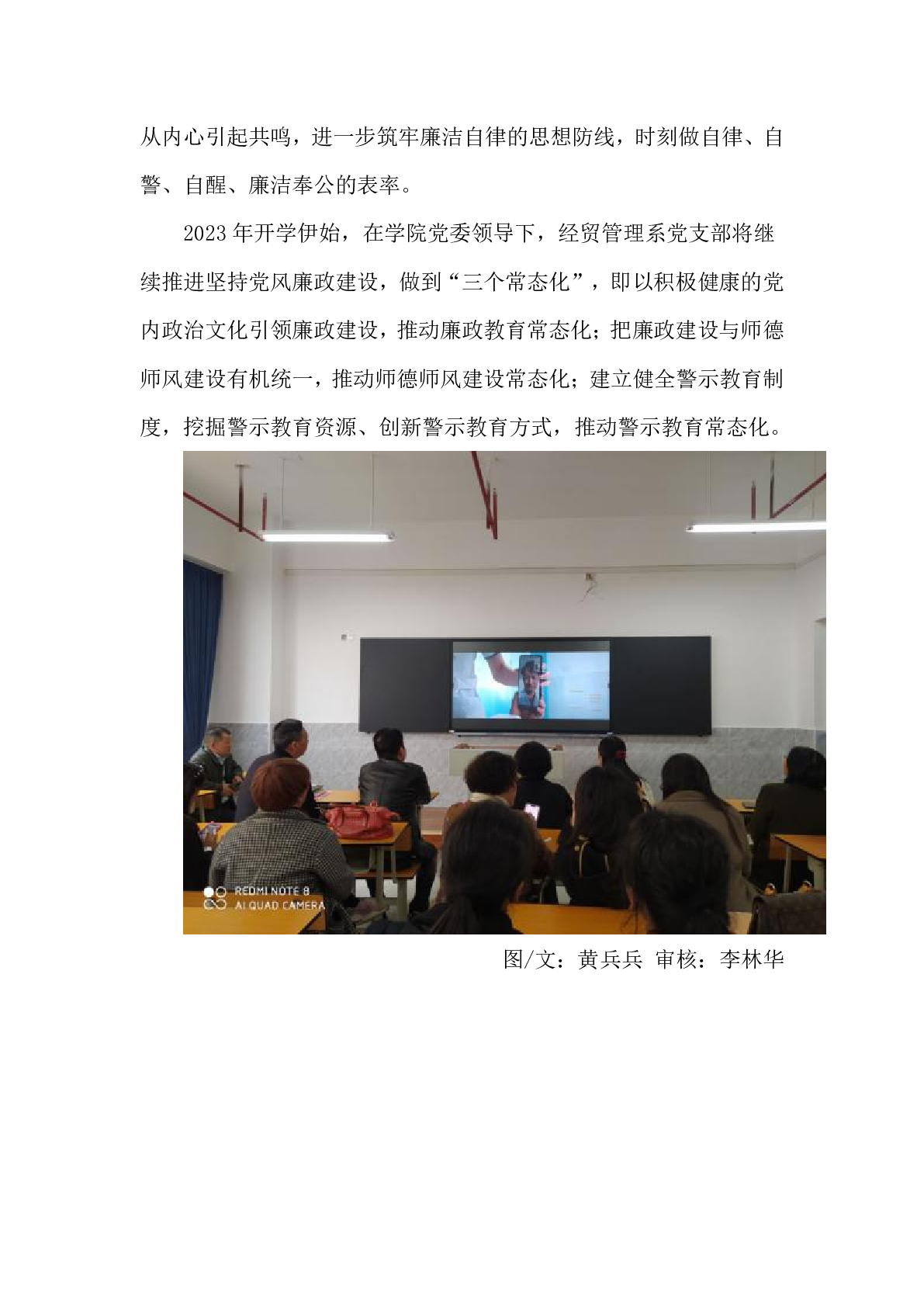 从内心引起共鸣，进一步筑牢廉洁自律的思想防线，时刻做自律、自警、自醒、廉洁奉公的表率。

2023年开学伊始，在学院党委领导下，经贸管理系党支部将继续推进坚持党风廉政建设，做到“三个常态化”，即以积极健康的党内政治文化引领廉政建设，推动廉政教育常态化；把廉政建设与师德师风建设有机统一，推动师德师风建设常态化；建立健全警示教育制度，挖掘警示教育资源、创新警示教育方式，推动警示教育常态化。

REDMI NOTE 8
AI QUAD CAMERA

图/文：黄兵兵 审核：李林华